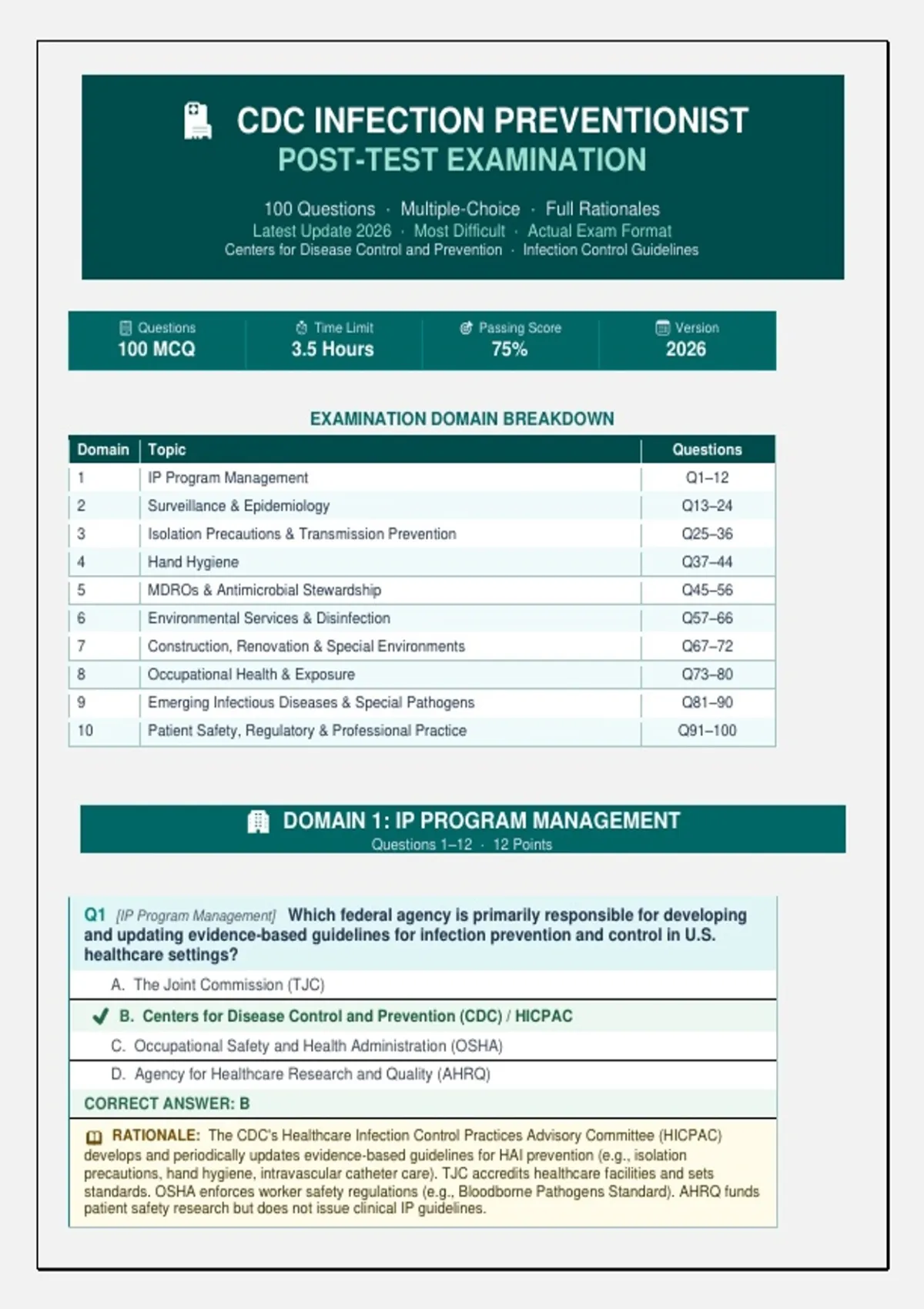 CDC INFECTION PREVENTIONIST
POST-TEST EXAMINATION

100 Questions · Multiple-Choice · Full Rationales
Latest Update 2026 · Most Difficult · Actual Exam Format
Centers for Disease Control and Prevention · Infection Control Guidelines

| Questions | Time Limit | Passing Score | Version |
|---|---|---|---|
| 100 MCQ | 3.5 Hours | 75% | 2026 |

EXAMINATION DOMAIN BREAKDOWN

| Domain | Topic | Questions |
|---|---|---|
| 1 | IP Program Management | Q1–12 |
| 2 | Surveillance & Epidemiology | Q13–24 |
| 3 | Isolation Precautions & Transmission Prevention | Q25–36 |
| 4 | Hand Hygiene | Q37–44 |
| 5 | MDROs & Antimicrobial Stewardship | Q45–56 |
| 6 | Environmental Services & Disinfection | Q57–66 |
| 7 | Construction, Renovation & Special Environments | Q67–72 |
| 8 | Occupational Health & Exposure | Q73–80 |
| 9 | Emerging Infectious Diseases & Special Pathogens | Q81–90 |
| 10 | Patient Safety, Regulatory & Professional Practice | Q91–100 |

DOMAIN 1: IP PROGRAM MANAGEMENT
Questions 1–12 · 12 Points

Q1 [IP Program Management] Which federal agency is primarily responsible for developing and updating evidence-based guidelines for infection prevention and control in U.S. healthcare settings?

A. The Joint Commission (TJC)
✓ B. Centers for Disease Control and Prevention (CDC) / HICPAC
C. Occupational Safety and Health Administration (OSHA)
D. Agency for Healthcare Research and Quality (AHRQ)

CORRECT ANSWER: B

RATIONALE: The CDC's Healthcare Infection Control Practices Advisory Committee (HICPAC) develops and periodically updates evidence-based guidelines for HAI prevention (e.g., isolation precautions, hand hygiene, intravascular catheter care). TJC accredits healthcare facilities and sets standards. OSHA enforces worker safety regulations (e.g., Bloodborne Pathogens Standard). AHRQ funds patient safety research but does not issue clinical IP guidelines.